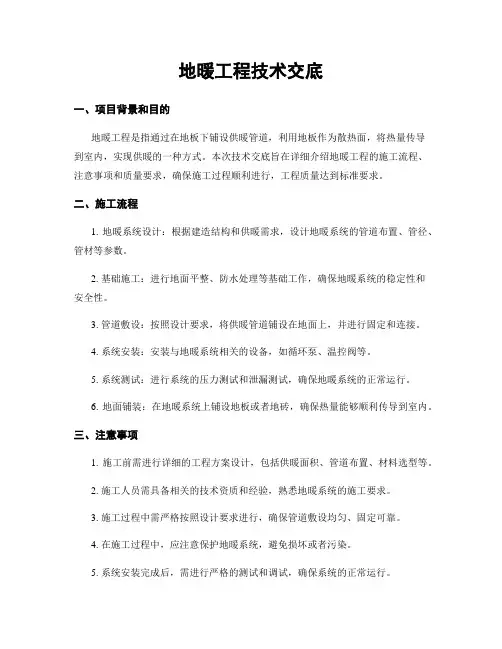 地暖工程技术交底

一、项目背景和目的

地暖工程是指通过在地板下铺设供暖管道，利用地板作为散热面，将热量传导到室内，实现供暖的一种方式。本次技术交底旨在详细介绍地暖工程的施工流程、注意事项和质量要求，确保施工过程顺利进行，工程质量达到标准要求。

二、施工流程

1. 地暖系统设计：根据建造结构和供暖需求，设计地暖系统的管道布置、管径、管材等参数。

2. 基础施工：进行地面平整、防水处理等基础工作，确保地暖系统的稳定性和安全性。

3. 管道敷设：按照设计要求，将供暖管道铺设在地面上，并进行固定和连接。

4. 系统安装：安装与地暖系统相关的设备，如循环泵、温控阀等。

5. 系统测试：进行系统的压力测试和泄漏测试，确保地暖系统的正常运行。

6. 地面铺装：在地暖系统上铺设地板或者地砖，确保热量能够顺利传导到室内。

三、注意事项

1. 施工前需进行详细的工程方案设计，包括供暖面积、管道布置、材料选型等。

2. 施工人员需具备相关的技术资质和经验，熟悉地暖系统的施工要求。

3. 施工过程中需严格按照设计要求进行，确保管道敷设均匀、固定可靠。

4. 在施工过程中，应注意保护地暖系统，避免损坏或者污染。

5. 系统安装完成后，需进行严格的测试和调试，确保系统的正常运行。